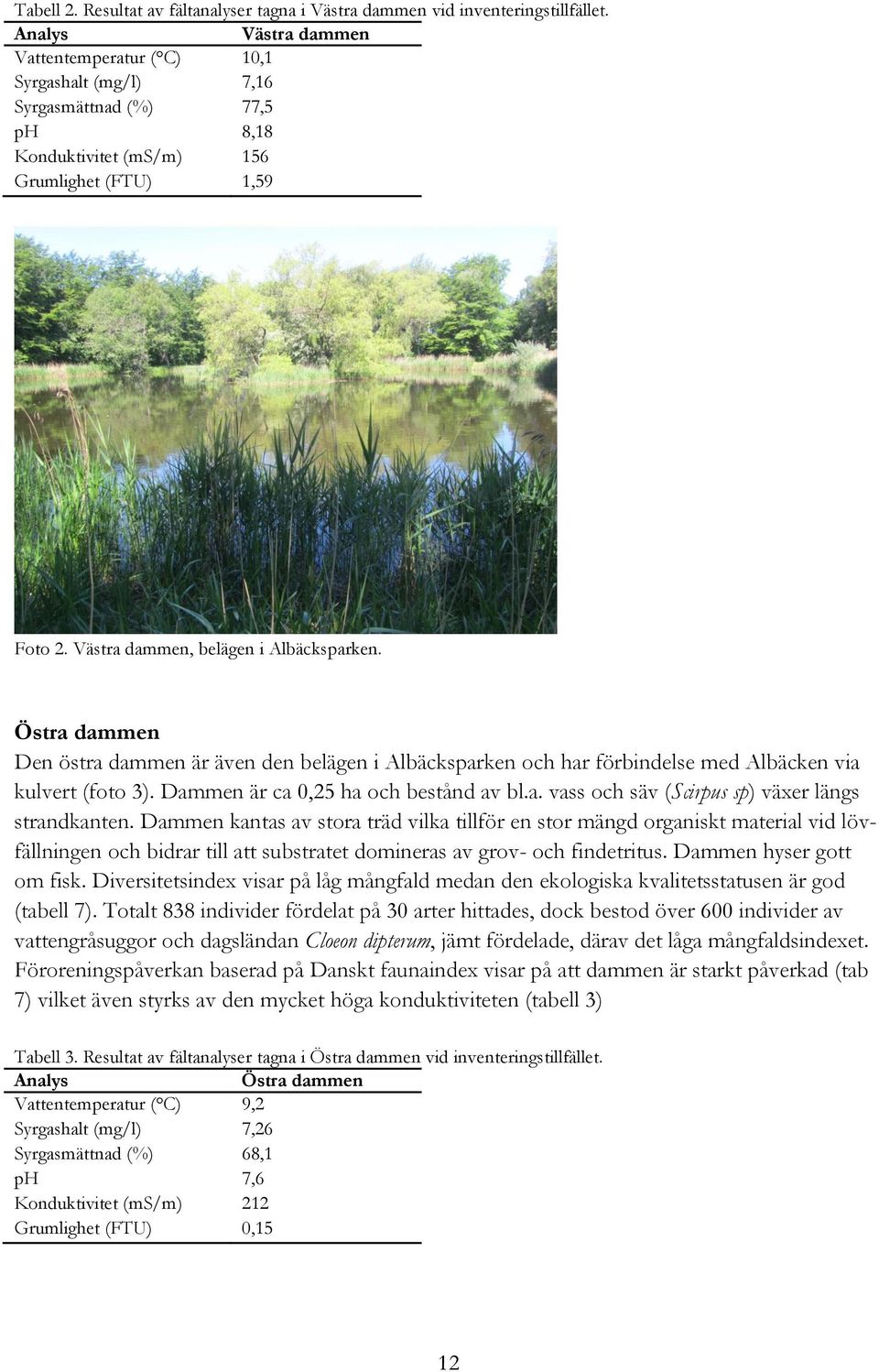 Tabell 2. Resultat av fältanalyser tagna i Västra dammen vid inventeringstillfället.

| Analys | Västra dammen |
|---|---|
| Vattentemperatur (°C) | 10,1 |
| Syrgashalt (mg/l) | 7,16 |
| Syrgasmättnad (%) | 77,5 |
| pH | 8,18 |
| Konduktivitet (mS/m) | 156 |
| Grumlighet (FTU) | 1,59 |

Foto 2. Västra dammen, belägen i Albäcksparken.

Östra dammen

Den östra dammen är även den belägen i Albäcksparken och har förbindelse med Albäcken via kulvert (foto 3). Dammen är ca 0,25 ha och bestånd av bl.a. vass och säv (Scirpus sp) växer längs strandkanten. Dammen kantas av stora träd vilka tillför en stor mängd organiskt material vid lövfällningen och bidrar till att substratet domineras av grov- och findetritus. Dammen hyser gott om fisk. Diversitetsindex visar på låg mångfald medan den ekologiska kvalitetsstatusen är god (tabell 7). Totalt 838 individer fördelat på 30 arter hittades, dock bestod över 600 individer av vattengråsuggor och dagsländan Cloeon dipterum, jämt fördelade, därav det låga mångfaldsindexet. Föroreningspåverkan baserad på Danskt faunaindex visar på att dammen är starkt påverkad (tab 7) vilket även styrks av den mycket höga konduktiviteten (tabell 3)

Tabell 3. Resultat av fältanalyser tagna i Östra dammen vid inventeringstillfället.

| Analys | Östra dammen |
|---|---|
| Vattentemperatur (°C) | 9,2 |
| Syrgashalt (mg/l) | 7,26 |
| Syrgasmättnad (%) | 68,1 |
| pH | 7,6 |
| Konduktivitet (mS/m) | 212 |
| Grumlighet (FTU) | 0,15 |

12